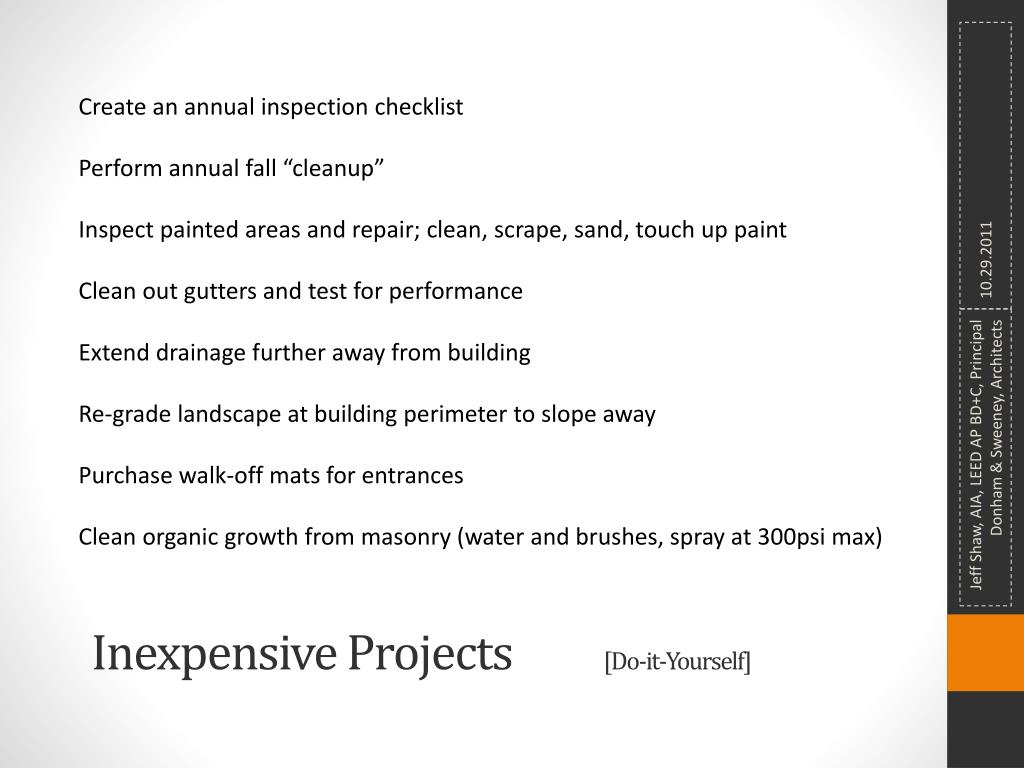 Create an annual inspection checklist

Perform annual fall “cleanup”

Inspect painted areas and repair; clean, scrape, sand, touch up paint

Clean out gutters and test for performance

Extend drainage further away from building

Re-grade landscape at building perimeter to slope away

Purchase walk-off mats for entrances

Clean organic growth from masonry (water and brushes, spray at 300psi max)

Inexpensive Projects [Do-it-Yourself]

10.29.2011

Jeff Shaw, AIA, LEED AP BD+C, Principal
Donham & Sweeney, Architects